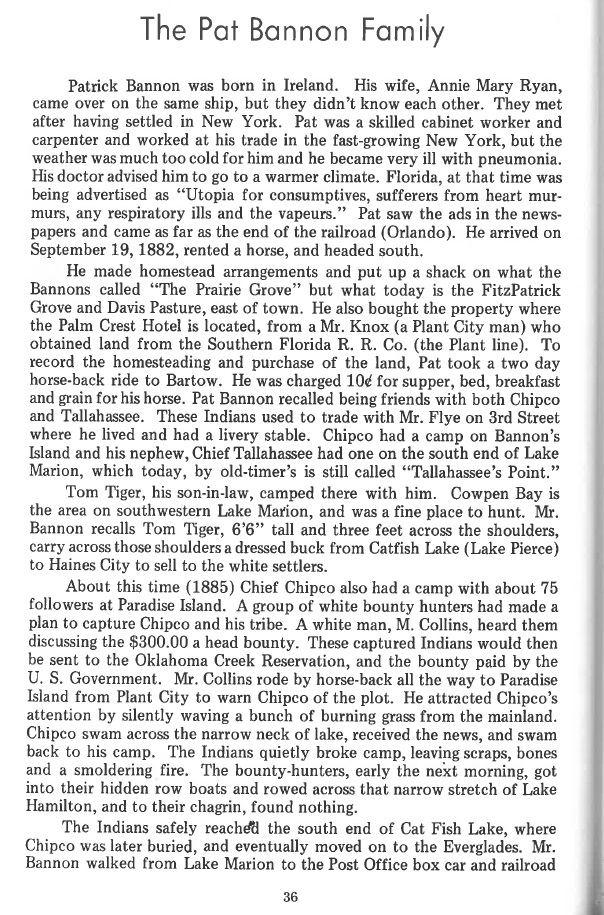 The Pat Bannon Family

Patrick Bannon was born in Ireland. His wife, Annie Mary Ryan, came over on the same ship, but they didn't know each other. They met after having settled in New York. Pat was a skilled cabinet worker and carpenter and worked at his trade in the fast-growing New York, but the weather was much too cold for him and he became very ill with pneumonia. His doctor advised him to go to a warmer climate. Florida, at that time was being advertised as "Utopia for consumptives, sufferers from heart murmurs, any respiratory ills and the vapeurs." Pat saw the ads in the newspapers and came as far as the end of the railroad (Orlando). He arrived on September 19, 1882, rented a horse, and headed south.

He made homestead arrangements and put up a shack on what the Bannons called "The Prairie Grove" but what today is the FitzPatrick Grove and Davis Pasture, east of town. He also bought the property where the Palm Crest Hotel is located, from a Mr. Knox (a Plant City man) who obtained land from the Southern Florida R. R. Co. (the Plant line). To record the homesteading and purchase of the land, Pat took a two day horse-back ride to Bartow. He was charged 10¢ for supper, bed, breakfast and grain for his horse. Pat Bannon recalled being friends with both Chipco and Tallahassee. These Indians used to trade with Mr. Flye on 3rd Street where he lived and had a livery stable. Chipco had a camp on Bannon's Island and his nephew, Chief Tallahassee had one on the south end of Lake Marion, which today, by old-timer's is still called "Tallahassee's Point."

Tom Tiger, his son-in-law, camped there with him. Cowpen Bay is the area on southwestern Lake Marion, and was a fine place to hunt. Mr. Bannon recalls Tom Tiger, 6'6" tall and three feet across the shoulders, carry across those shoulders a dressed buck from Catfish Lake (Lake Pierce) to Haines City to sell to the white settlers.

About this time (1885) Chief Chipco also had a camp with about 75 followers at Paradise Island. A group of white bounty hunters had made a plan to capture Chipco and his tribe. A white man, M. Collins, heard them discussing the $300.00 a head bounty. These captured Indians would then be sent to the Oklahoma Creek Reservation, and the bounty paid by the U. S. Government. Mr. Collins rode by horse-back all the way to Paradise Island from Plant City to warn Chipco of the plot. He attracted Chipco's attention by silently waving a bunch of burning grass from the mainland. Chipco swam across the narrow neck of lake, received the news, and swam back to his camp. The Indians quietly broke camp, leaving scraps, bones and a smoldering fire. The bounty-hunters, early the next morning, got into their hidden row boats and rowed across that narrow stretch of Lake Hamilton, and to their chagrin, found nothing.

The Indians safely reached the south end of Cat Fish Lake, where Chipco was later buried, and eventually moved on to the Everglades. Mr. Bannon walked from Lake Marion to the Post Office box car and railroad

36